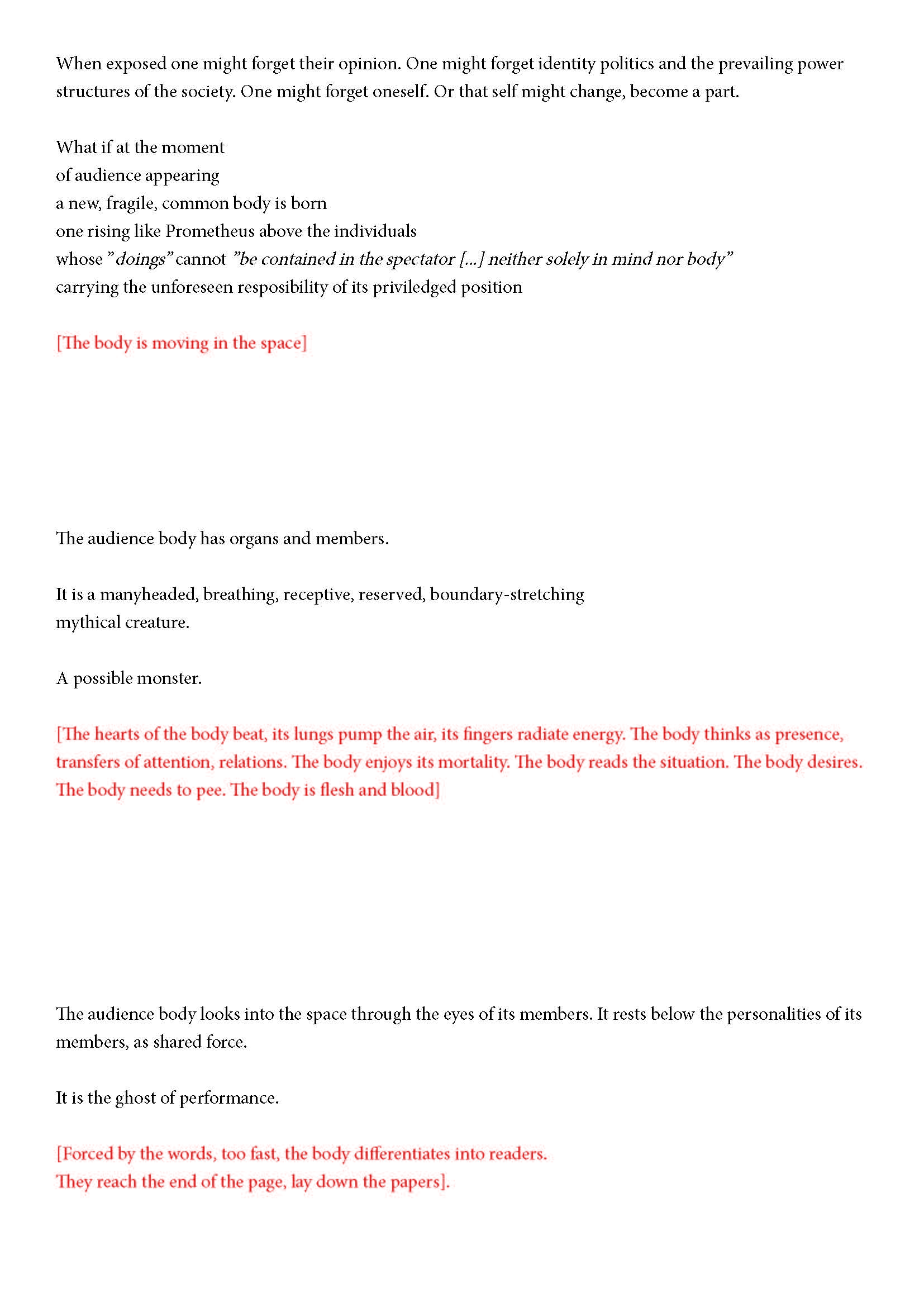 When exposed one might forget their opinion. One might forget identity politics and the prevailing power structures of the society. One might forget oneself. Or that self might change, become a part.

What if at the moment
of audience appearing
a new, fragile, common body is born
one rising like Prometheus above the individuals
whose ”doings” cannot ”be contained in the spectator [...] neither solely in mind nor body”
carrying the unforeseen resposibility of its priviledged position

[The body is moving in the space]

The audience body has organs and members.

It is a manyheaded, breathing, receptive, reserved, boundary-stretching mythical creature.

A possible monster.

[The hearts of the body beat, its lungs pump the air, its fingers radiate energy. The body thinks as presence, transfers of attention, relations. The body enjoys its mortality. The body reads the situation. The body desires. The body needs to pee. The body is flesh and blood]

The audience body looks into the space through the eyes of its members. It rests below the personalities of its members, as shared force.

It is the ghost of performance.

[Forced by the words, too fast, the body differentiates into readers.
They reach the end of the page, lay down the papers].